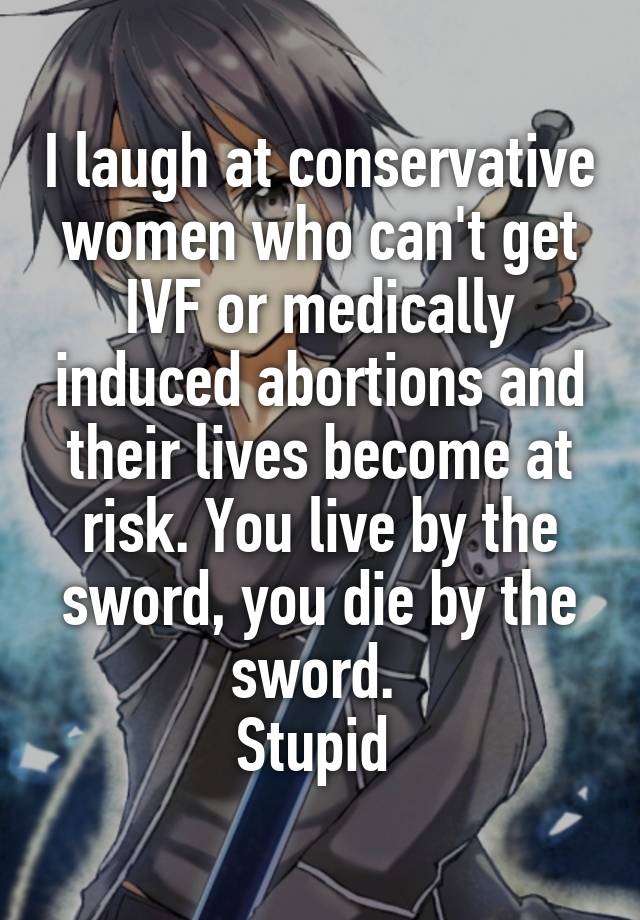 I laugh at conservative women who can't get IVF or medically induced abortions and their lives become at risk. You live by the sword, you die by the sword.
Stupid